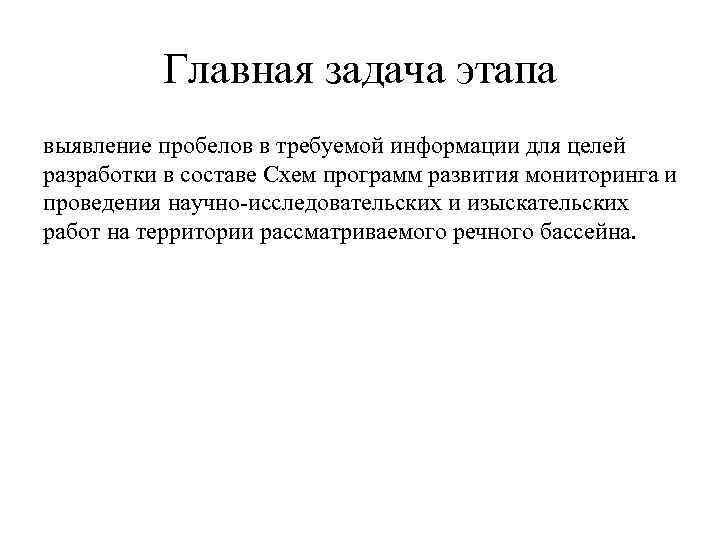 Главная задача этапа

выявление пробелов в требуемой информации для целей разработки в составе Схем программ развития мониторинга и проведения научно-исследовательских и изыскательских работ на территории рассматриваемого речного бассейна.